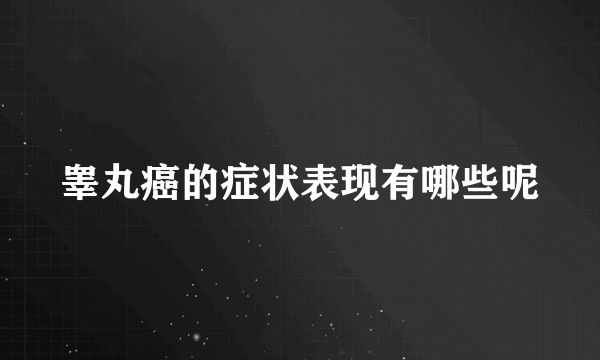 睾丸癌的症状表现有哪些呢